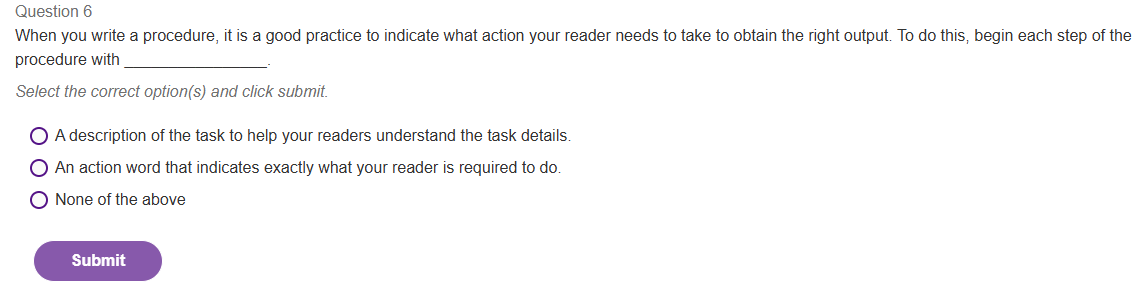 Question 6

When you write a procedure, it is a good practice to indicate what action your reader needs to take to obtain the right output. To do this, begin each step of the procedure with ________________.

Select the correct option(s) and click submit.

A description of the task to help your readers understand the task details.

An action word that indicates exactly what your reader is required to do.

None of the above

Submit